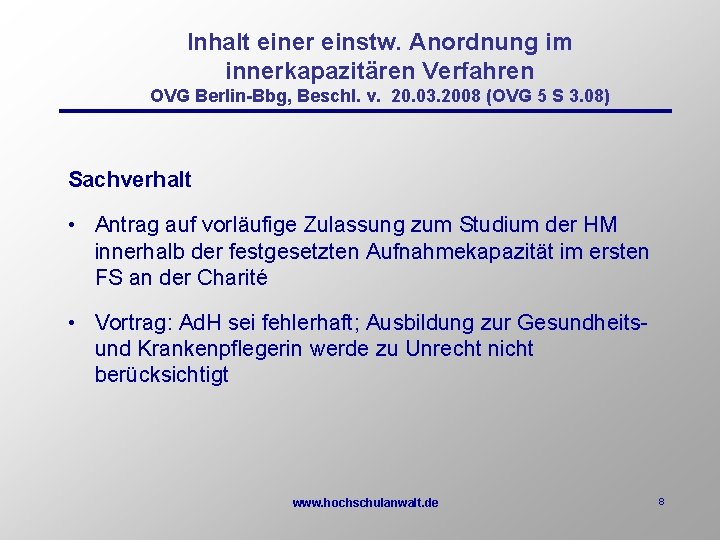 Inhalt einer einstw. Anordnung im innerkapazitären Verfahren
OVG Berlin-Bbg, Beschl. v. 20.03.2008 (OVG 5 S 3.08)

Sachverhalt

• Antrag auf vorläufige Zulassung zum Studium der HM innerhalb der festgesetzten Aufnahmekapazität im ersten FS an der Charité

• Vortrag: AdH sei fehlerhaft; Ausbildung zur Gesundheits- und Krankenpflegerin werde zu Unrecht nicht berücksichtigt

www.hochschulanwalt.de

8